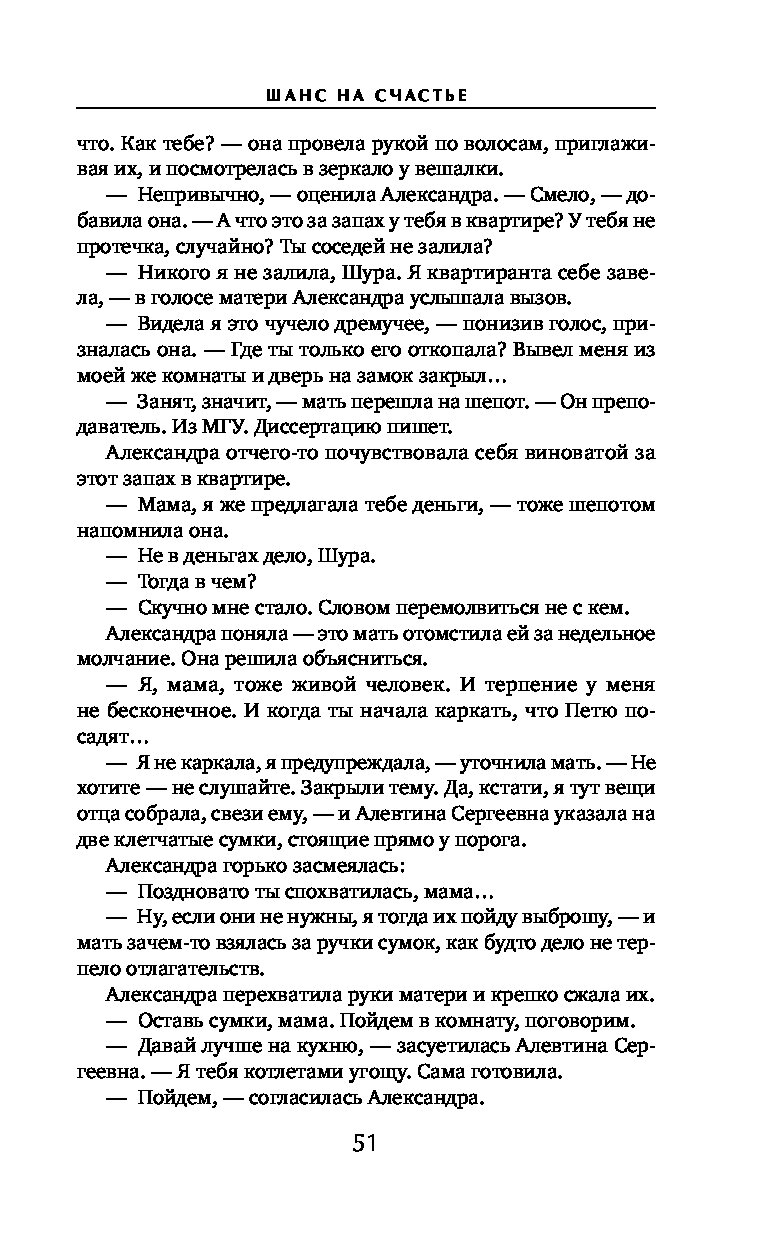 ШАНС НА СЧАСТЬЕ

что. Как тебе? — она провела рукой по волосам, приглаживая их, и посмотрелась в зеркало у вешалки.

— Непривычно, — оценила Александра. — Смело, — добавила она. — А что это за запах у тебя в квартире? У тебя не протечка, случайно? Ты соседей не залила?

— Никого я не залила, Шура. Я квартиранта себе завела, — в голосе матери Александра услышала вызов.

— Видела я это чучело дремучее, — понизив голос, призналась она. — Где ты только его откопала? Вывел меня из моей же комнаты и дверь на замок закрыл…

— Занят, значит, — мать перешла на шепот. — Он преподаватель. Из МГУ. Диссертацию пишет.

Александра отчего-то почувствовала себя виноватой за этот запах в квартире.

— Мама, я же предлагала тебе деньги, — тоже шепотом напомнила она.

— Не в деньгах дело, Шура.

— Тогда в чем?

— Скучно мне стало. Словом перемолвиться не с кем.

Александра поняла — это мать отомстила ей за недельное молчание. Она решила объясниться.

— Я, мама, тоже живой человек. И терпение у меня не бесконечное. И когда ты начала каркать, что Петю посадят…

— Я не каркала, я предупреждала, — уточнила мать. — Не хотите — не слушайте. Закрыли тему. Да, кстати, я тут вещи отца собрала, свези ему, — и Алевтина Сергеевна указала на две клетчатые сумки, стоящие прямо у порога.

Александра горько засмеялась:

— Поздновато ты спохватилась, мама…

— Ну, если они не нужны, я тогда их пойду выброшу, — и мать зачем-то взялась за ручки сумок, как будто дело не терпело отлагательств.

Александра перехватила руки матери и крепко сжала их.

— Оставь сумки, мама. Пойдем в комнату, поговорим.

— Давай лучше на кухню, — засуетилась Алевтина Сергеевна. — Я тебя котлетами угощу. Сама готовила.

— Пойдем, — согласилась Александра.

51